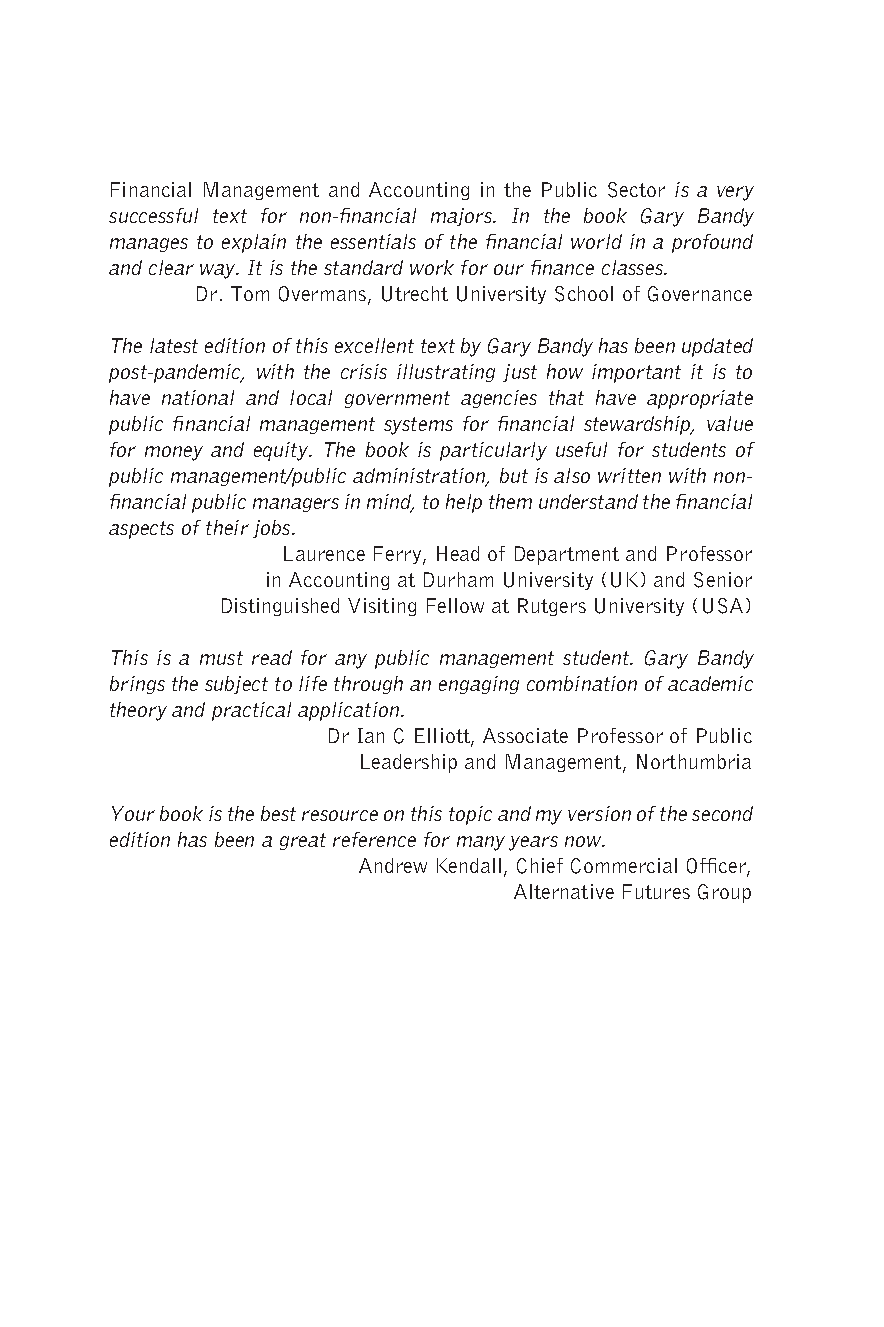 Financial Management and Accounting in the Public Sector is a very successful text for non-financial majors. In the book Gary Bandy manages to explain the essentials of the financial world in a profound and clear way. It is the standard work for our finance classes.
Dr. Tom Overmans, Utrecht University School of Governance

The latest edition of this excellent text by Gary Bandy has been updated post-pandemic, with the crisis illustrating just how important it is to have national and local government agencies that have appropriate public financial management systems for financial stewardship, value for money and equity. The book is particularly useful for students of public management/public administration, but is also written with non-financial public managers in mind, to help them understand the financial aspects of their jobs.
Laurence Ferry, Head of Department and Professor in Accounting at Durham University (UK) and Senior Distinguished Visiting Fellow at Rutgers University (USA)

This is a must read for any public management student. Gary Bandy brings the subject to life through an engaging combination of academic theory and practical application.
Dr Ian C Elliott, Associate Professor of Public Leadership and Management, Northumbria

Your book is the best resource on this topic and my version of the second edition has been a great reference for many years now.
Andrew Kendall, Chief Commercial Officer, Alternative Futures Group